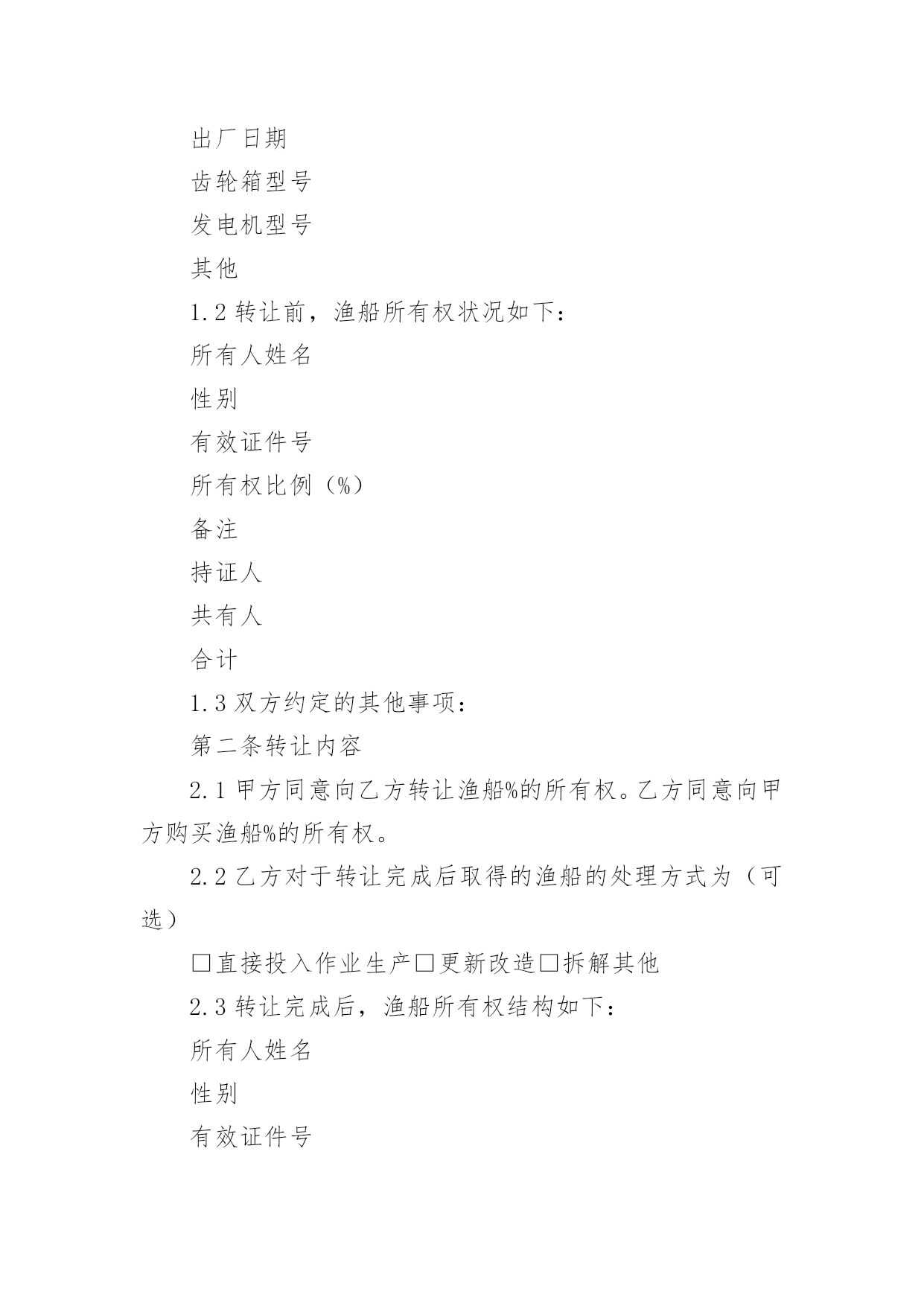 出厂日期

齿轮箱型号

发电机型号

其他

1.2 转让前，渔船所有权状况如下：

所有人姓名

性别

有效证件号

所有权比例（%）

备注

持证人

共有人

合计

1.3 双方约定的其他事项：

第二条转让内容

2.1 甲方同意向乙方转让渔船%的所有权。乙方同意向甲方购买渔船%的所有权。

2.2 乙方对于转让完成后取得的渔船的处理方式为（可选）

□直接投入作业生产□更新改造□拆解其他

2.3 转让完成后，渔船所有权结构如下：

所有人姓名

性别

有效证件号